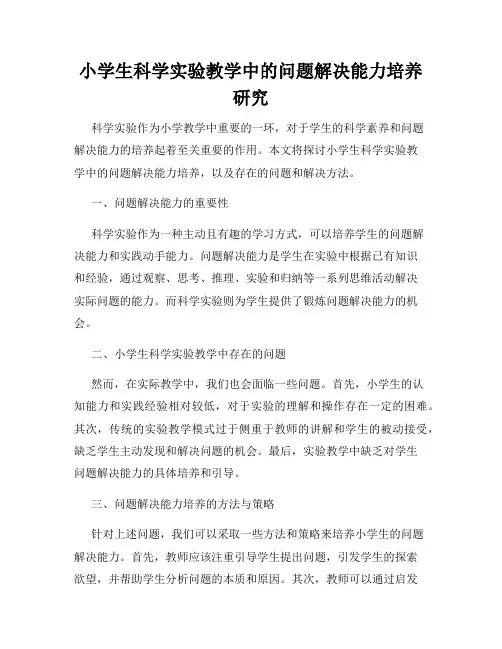 小学生科学实验教学中的问题解决能力培养研究

科学实验作为小学教学中重要的一环，对于学生的科学素养和问题解决能力的培养起着至关重要的作用。本文将探讨小学生科学实验教学中的问题解决能力培养，以及存在的问题和解决方法。

一、问题解决能力的重要性

科学实验作为一种主动且有趣的学习方式，可以培养学生的问题解决能力和实践动手能力。问题解决能力是学生在实验中根据已有知识和经验，通过观察、思考、推理、实验和归纳等一系列思维活动解决实际问题的能力。而科学实验则为学生提供了锻炼问题解决能力的机会。

二、小学生科学实验教学中存在的问题

然而，在实际教学中，我们也会面临一些问题。首先，小学生的认知能力和实践经验相对较低，对于实验的理解和操作存在一定的困难。其次，传统的实验教学模式过于侧重于教师的讲解和学生的被动接受，缺乏学生主动发现和解决问题的机会。最后，实验教学中缺乏对学生问题解决能力的具体培养和引导。

三、问题解决能力培养的方法与策略

针对上述问题，我们可以采取一些方法和策略来培养小学生的问题解决能力。首先，教师应该注重引导学生提出问题，引发学生的探索欲望，并帮助学生分析问题的本质和原因。其次，教师可以通过启发